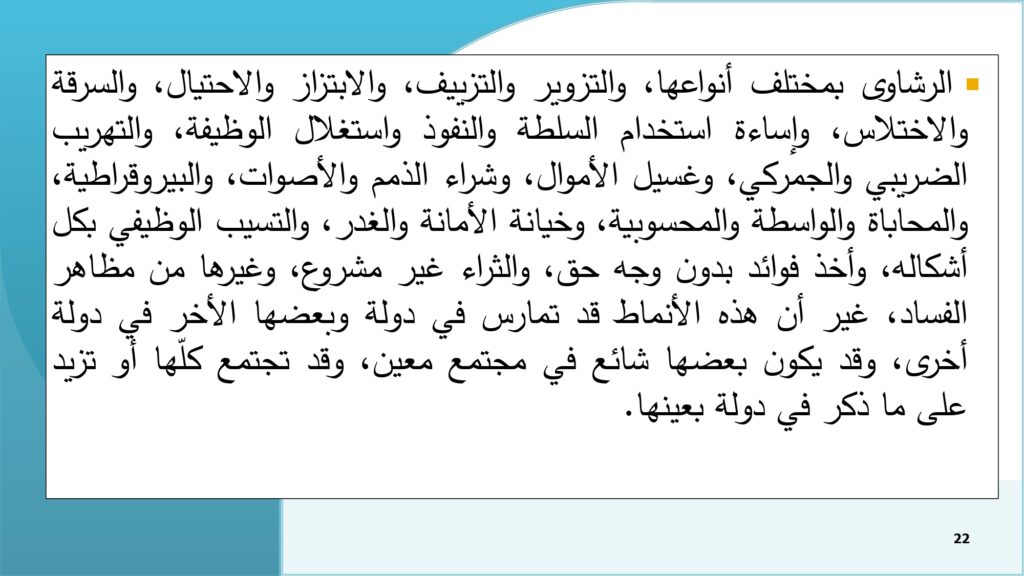 الرشاوى بمختلف أنواعها، والتزوير والتزييف، والابتزاز والاحتيال، والسرقة والاختلاس، وإساءة استخدام السلطة والنفوذ واستغلال الوظيفة، والتهريب الضريبي والجمركي، وغسيل الأموال، وشراء الذمم والأصوات، والبيروقراطية، والمحاباة والواسطة والمحسوبية، وخيانة الأمانة والغدر، والتسيب الوظيفي بكل أشكاله، وأخذ فوائد بدون وجه حق، والثراء غير مشروع، وغيرها من مظاهر الفساد، غير أن هذه الأنماط قد تمارس في دولة وبعضها الأخر في دولة أخرى، وقد يكون بعضها شائع في مجتمع معين، وقد تجتمع كلّها أو تزيد على ما ذكر في دولة بعينها.

22